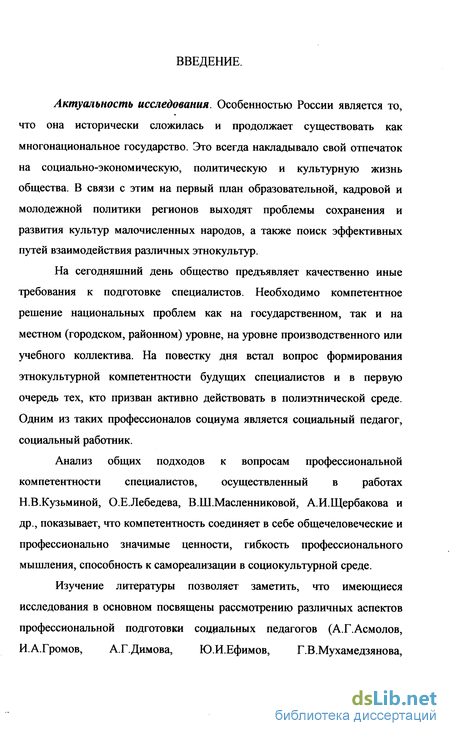 ВВЕДЕНИЕ.

Актуальность исследования. Особенностью России является то, что она исторически сложилась и продолжает существовать как многонациональное государство. Это всегда накладывало свой отпечаток на социально-экономическую, политическую и культурную жизнь общества. В связи с этим на первый план образовательной, кадровой и молодежной политики регионов выходят проблемы сохранения и развития культур малочисленных народов, а также поиск эффективных путей взаимодействия различных этнокультур.

На сегодняшний день общество предъявляет качественно иные требования к подготовке специалистов. Необходимо компетентное решение национальных проблем как на государственном, так и на местном (городском, районном) уровне, на уровне производственного или учебного коллектива. На повестку дня встал вопрос формирования этнокультурной компетентности будущих специалистов и в первую очередь тех, кто призван активно действовать в полиэтнической среде. Одним из таких профессионалов социума является социальный педагог, социальный работник.

Анализ общих подходов к вопросам профессиональной компетентности специалистов, осуществленный в работах Н.В.Кузьминой, О.Е.Лебедева, В.Ш.Масленниковой, А.И.Щербакова и др., показывает, что компетентность соединяет в себе общечеловеческие и профессионально значимые ценности, гибкость профессионального мышления, способность к самореализации в социокультурной среде.

Изучение литературы позволяет заметить, что имеющиеся исследования в основном посвящены рассмотрению различных аспектов профессиональной подготовки социальных педагогов (А.Г.Асмолов, И.А.Громов, А.Г.Димова, Ю.И.Ефимов, Г.В.Мухамедзянова,

dsLib.net
библиотека диссертаций